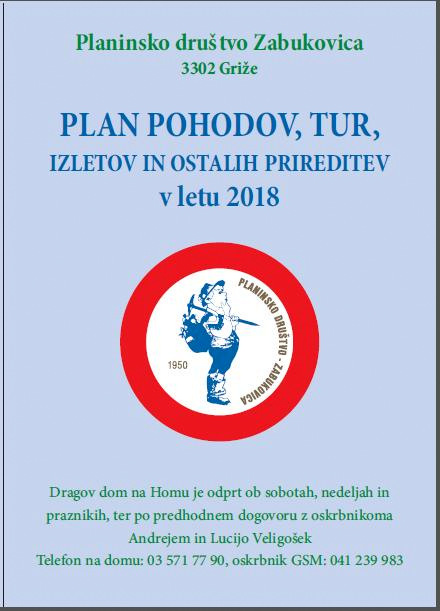 Planinsko društvo Zabukovica
3302 Griže

PLAN POHODOV, TUR,
IZLETOV IN OSTALIH PRIREDITEV
v letu 2018

PLANINSKO DRUŠTVO - ZABUKOVICA
1950

Dragov dom na Homu je odprt ob sobotah, nedeljah in praznikih, ter po predhodnem dogovoru z oskrbnikoma Andrejem in Lucijo Veligošek
Telefon na domu: 03 571 77 90, oskrbnik GSM: 041 239 983